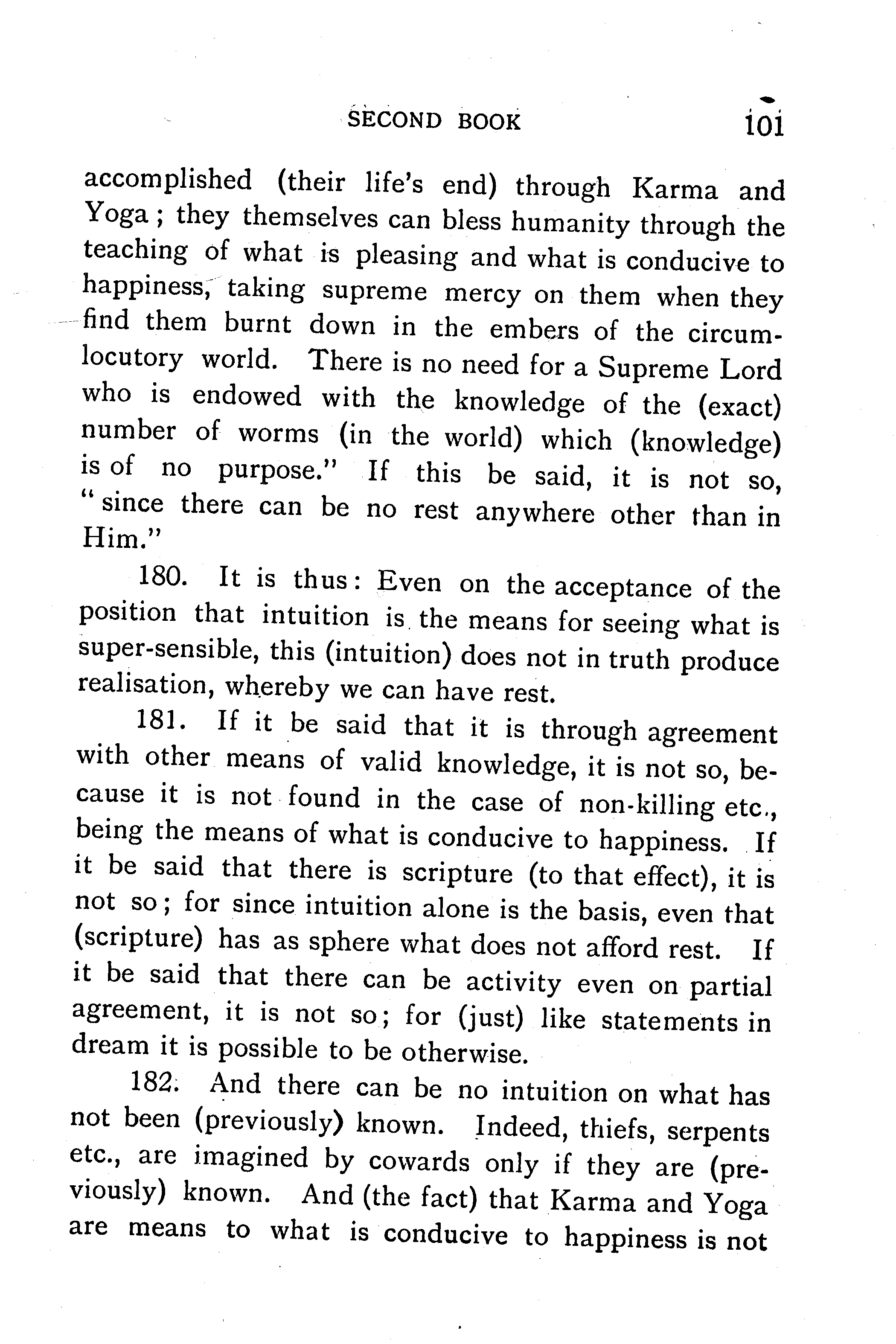 SECOND BOOK 101

accomplished (their life's end) through Karma and Yoga; they themselves can bless humanity through the teaching of what is pleasing and what is conducive to happiness, taking supreme mercy on them when they find them burnt down in the embers of the circumlocutory world. There is no need for a Supreme Lord who is endowed with the knowledge of the (exact) number of worms (in the world) which (knowledge) is of no purpose." If this be said, it is not so, "since there can be no rest anywhere other than in Him."

180. It is thus: Even on the acceptance of the position that intuition is the means for seeing what is super-sensible, this (intuition) does not in truth produce realisation, whereby we can have rest.

181. If it be said that it is through agreement with other means of valid knowledge, it is not so, because it is not found in the case of non-killing etc., being the means of what is conducive to happiness. If it be said that there is scripture (to that effect), it is not so; for since intuition alone is the basis, even that (scripture) has as sphere what does not afford rest. If it be said that there can be activity even on partial agreement, it is not so; for (just) like statements in dream it is possible to be otherwise.

182. And there can be no intuition on what has not been (previously) known. Indeed, thiefs, serpents etc., are imagined by cowards only if they are (previously) known. And (the fact) that Karma and Yoga are means to what is conducive to happiness is not